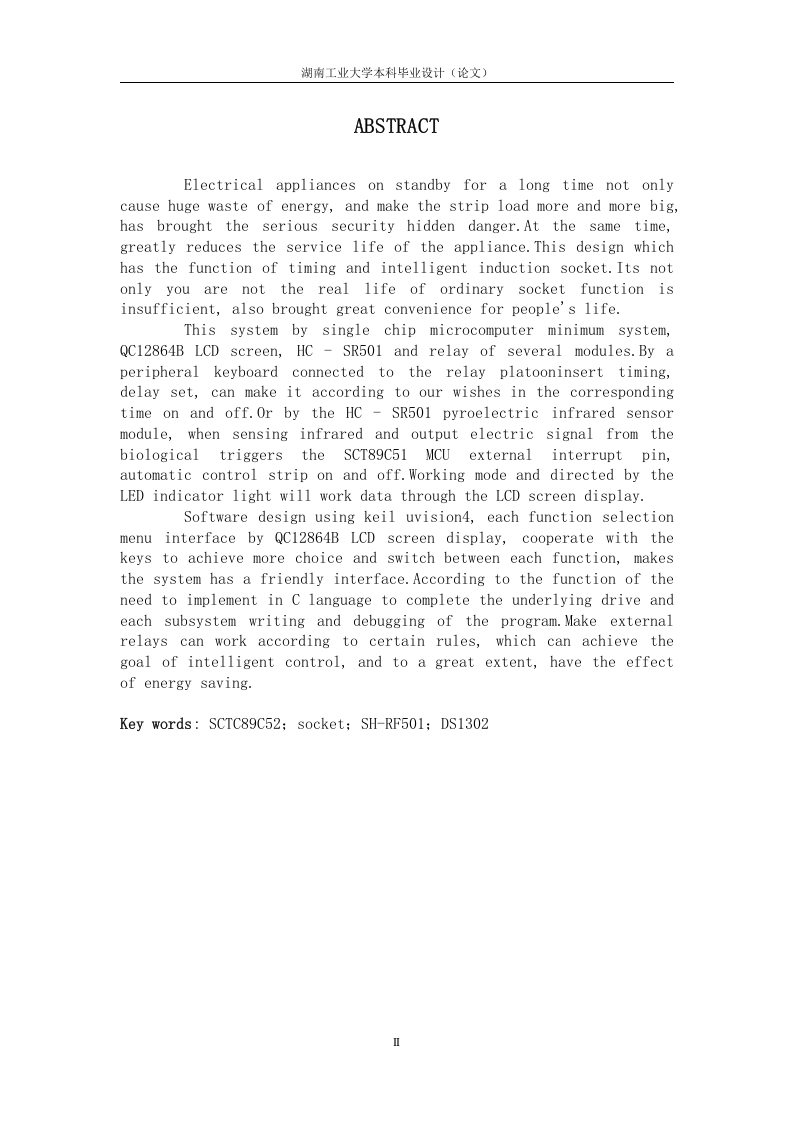 湖南工业大学本科毕业设计（论文）

ABSTRACT

Electrical appliances on standby for a long time not only cause huge waste of energy, and make the strip load more and more big, has brought the serious security hidden danger.At the same time, greatly reduces the service life of the appliance.This design which has the function of timing and intelligent induction socket.Its not only you are not the real life of ordinary socket function is insufficient, also brought great convenience for people's life.

This system by single chip microcomputer minimum system, QC12864B LCD screen, HC - SR501 and relay of several modules.By a peripheral keyboard connected to the relay platooninsert timing, delay set, can make it according to our wishes in the corresponding time on and off.Or by the HC - SR501 pyroelectric infrared sensor module, when sensing infrared and output electric signal from the biological triggers the SCT89C51 MCU external interrupt pin, automatic control strip on and off.Working mode and directed by the LED indicator light will work data through the LCD screen display.

Software design using keil uvision4, each function selection menu interface by QC12864B LCD screen display, cooperate with the keys to achieve more choice and switch between each function, makes the system has a friendly interface.According to the function of the need to implement in C language to complete the underlying drive and each subsystem writing and debugging of the program.Make external relays can work according to certain rules, which can achieve the goal of intelligent control, and to a great extent, have the effect of energy saving.

Key words: SCTC89C52; socket; SH-RF501; DS1302

II